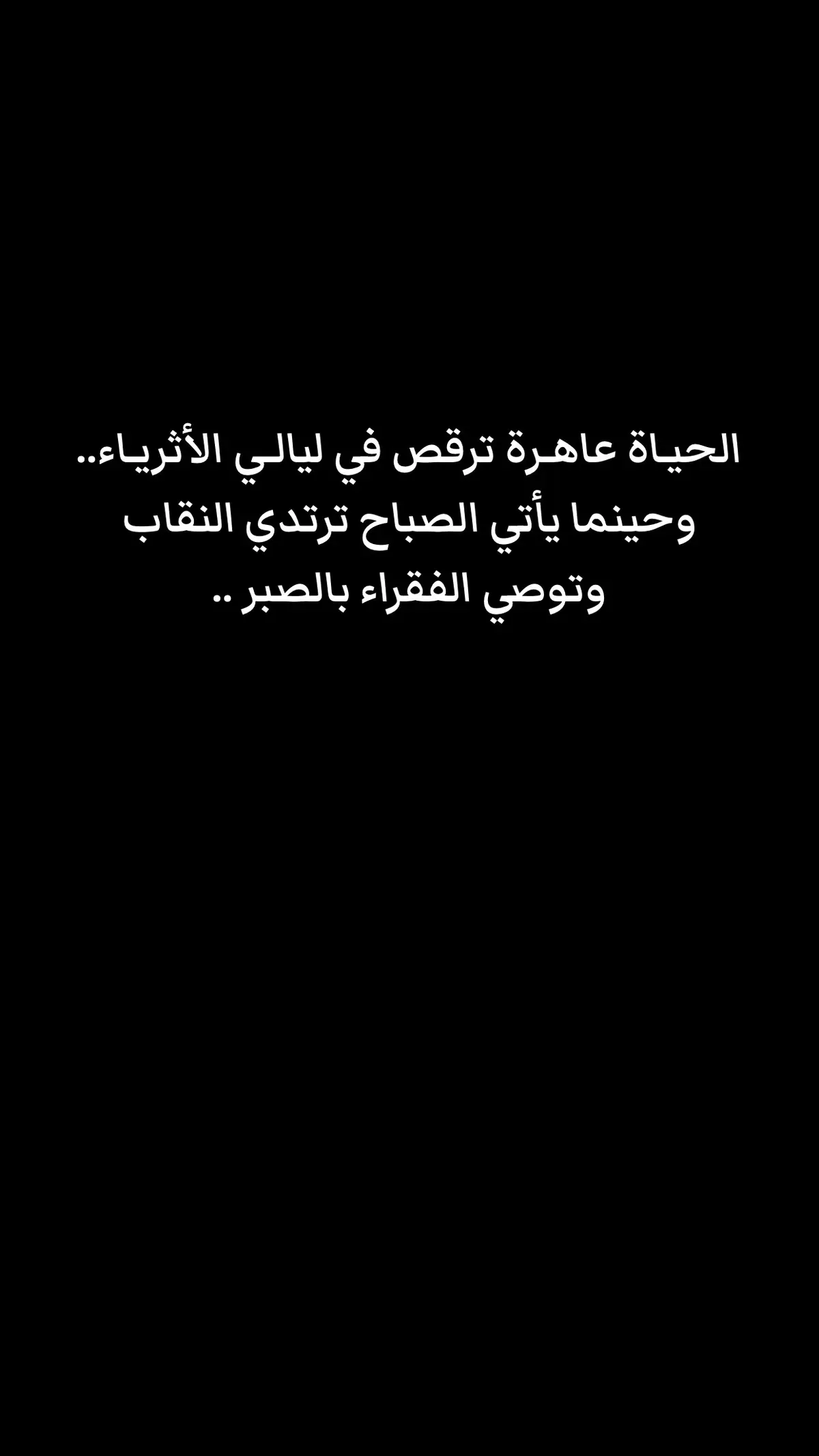 الحياة عاهرة ترقص في ليالي الأثرياء..
وحينما يأتي الصباح ترتدي النقاب
وتوصي الفقراء بالصبر ..